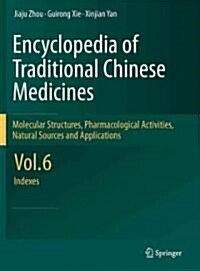 Jiaju Zhou · Guirong Xie · Xinjian Yan

Encyclopedia of Traditional Chinese Medicines

Molecular Structures, Pharmacological Activities, Natural Sources and Applications

Vol.6

Indexes

Springer